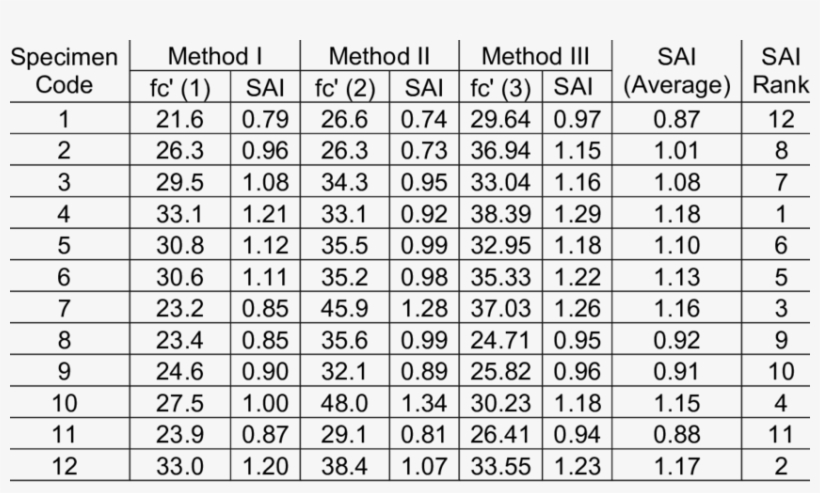 | Specimen Code | Method I fc' (1) | Method I SAI | Method II fc' (2) | Method II SAI | Method III fc' (3) | Method III SAI | SAI (Average) | SAI Rank |
|---|---|---|---|---|---|---|---|---|
| 1 | 21.6 | 0.79 | 26.6 | 0.74 | 29.64 | 0.97 | 0.87 | 12 |
| 2 | 26.3 | 0.96 | 26.3 | 0.73 | 36.94 | 1.15 | 1.01 | 8 |
| 3 | 29.5 | 1.08 | 34.3 | 0.95 | 33.04 | 1.16 | 1.08 | 7 |
| 4 | 33.1 | 1.21 | 33.1 | 0.92 | 38.39 | 1.29 | 1.18 | 1 |
| 5 | 30.8 | 1.12 | 35.5 | 0.99 | 32.95 | 1.18 | 1.10 | 6 |
| 6 | 30.6 | 1.11 | 35.2 | 0.98 | 35.33 | 1.22 | 1.13 | 5 |
| 7 | 23.2 | 0.85 | 45.9 | 1.28 | 37.03 | 1.26 | 1.16 | 3 |
| 8 | 23.4 | 0.85 | 35.6 | 0.99 | 24.71 | 0.95 | 0.92 | 9 |
| 9 | 24.6 | 0.90 | 32.1 | 0.89 | 25.82 | 0.96 | 0.91 | 10 |
| 10 | 27.5 | 1.00 | 48.0 | 1.34 | 30.23 | 1.18 | 1.15 | 4 |
| 11 | 23.9 | 0.87 | 29.1 | 0.81 | 26.41 | 0.94 | 0.88 | 11 |
| 12 | 33.0 | 1.20 | 38.4 | 1.07 | 33.55 | 1.23 | 1.17 | 2 |